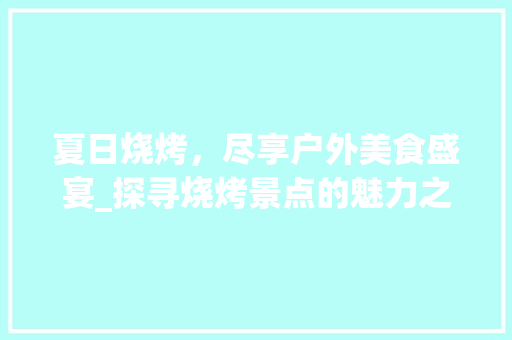 夏日烧烤，尽享户外美食盛宴_探寻烧烤景点的魅力之